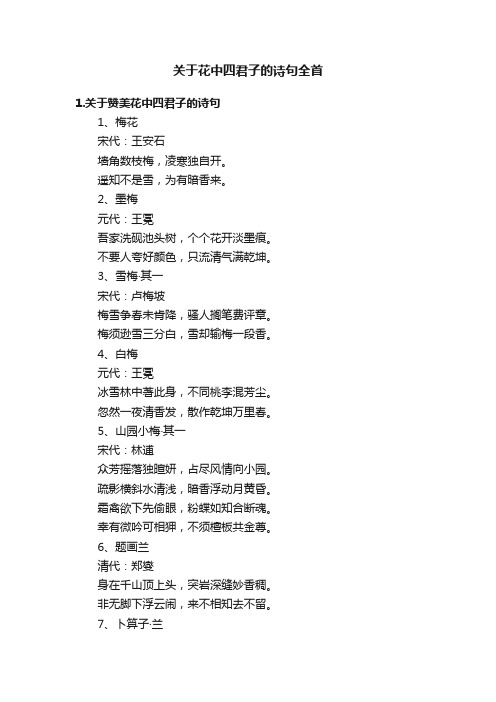 关于花中四君子的诗句全首

1.关于赞美花中四君子的诗句

1、梅花

宋代：王安石

墙角数枝梅，凌寒独自开。

遥知不是雪，为有暗香来。

2、墨梅

元代：王冕

吾家洗砚池头树，个个花开淡墨痕。

不要人夸好颜色，只流清气满乾坤。

3、雪梅·其一

宋代：卢梅坡

梅雪争春未肯降，骚人搁笔费评章。

梅须逊雪三分白，雪却输梅一段香。

4、白梅

元代：王冕

冰雪林中著此身，不同桃李混芳尘。

忽然一夜清香发，散作乾坤万里春。

5、山园小梅·其一

宋代：林逋

众芳摇落独暄妍，占尽风情向小园。

疏影横斜水清浅，暗香浮动月黄昏。

霜禽欲下先偷眼，粉蝶如知合断魂。

幸有微吟可相狎，不须檀板共金尊。

6、题画兰

清代：郑燮

身在千山顶上头，突岩深缝妙香稠。

非无脚下浮云闹，来不相知去不留。

7、卜算子·兰